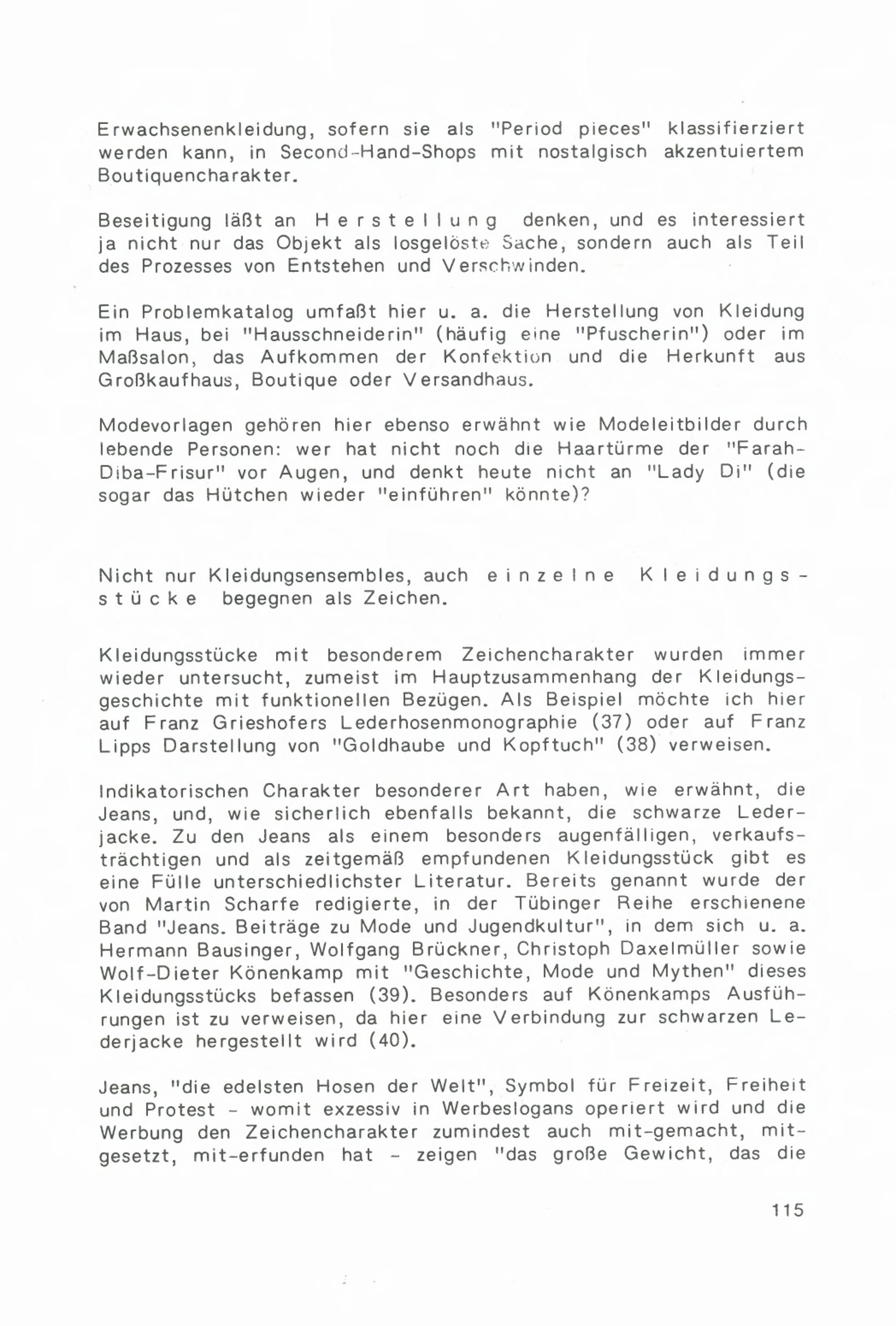 Erwachsenenkleidung, sofern sie als "Period pieces" klassifierziert werden kann, in Second-Hand-Shops mit nostalgisch akzentuiertem Boutiquencharakter.

Beseitigung läßt an Herstellung denken, und es interessiert ja nicht nur das Objekt als losgelöste Sache, sondern auch als Teil des Prozesses von Entstehen und Verschwinden.

Ein Problemkatalog umfaßt hier u. a. die Herstellung von Kleidung im Haus, bei "Hausschneiderin" (häufig eine "Pfuscherin") oder im Maßsalon, das Aufkommen der Konfektion und die Herkunft aus Großkaufhaus, Boutique oder Versandhaus.

Modevorlagen gehören hier ebenso erwähnt wie Modeleitbilder durch lebende Personen: wer hat nicht noch die Haartürme der "Farah-Diba-Frisur" vor Augen, und denkt heute nicht an "Lady Di" (die sogar das Hütchen wieder "einführen" könnte)?

Nicht nur Kleidungsensembles, auch einzelne Kleidungsstücke begegnen als Zeichen.

Kleidungsstücke mit besonderem Zeichencharakter wurden immer wieder untersucht, zumeist im Hauptzusammenhang der Kleidungsgeschichte mit funktionellen Bezügen. Als Beispiel möchte ich hier auf Franz Grieshofers Lederhosenmonographie (37) oder auf Franz Lipps Darstellung von "Goldhaube und Kopftuch" (38) verweisen.

Indikatorischen Charakter besonderer Art haben, wie erwähnt, die Jeans, und, wie sicherlich ebenfalls bekannt, die schwarze Lederjacke. Zu den Jeans als einem besonders augenfälligen, verkaufsträchtigen und als zeitgemäß empfundenen Kleidungsstück gibt es eine Fülle unterschiedlichster Literatur. Bereits genannt wurde der von Martin Scharfe redigierte, in der Tübinger Reihe erschienene Band "Jeans. Beiträge zu Mode und Jugendkultur", in dem sich u. a. Hermann Bausinger, Wolfgang Brückner, Christoph Daxelmüller sowie Wolf-Dieter Könenkamp mit "Geschichte, Mode und Mythen" dieses Kleidungsstücks befassen (39). Besonders auf Könenkamps Ausführungen ist zu verweisen, da hier eine Verbindung zur schwarzen Lederjacke hergestellt wird (40).

Jeans, "die edelsten Hosen der Welt", Symbol für Freizeit, Freiheit und Protest - womit exzessiv in Werbeslogans operiert wird und die Werbung den Zeichencharakter zumindest auch mit-gemacht, mit-gesetzt, mit-erfunden hat - zeigen "das große Gewicht, das die

115